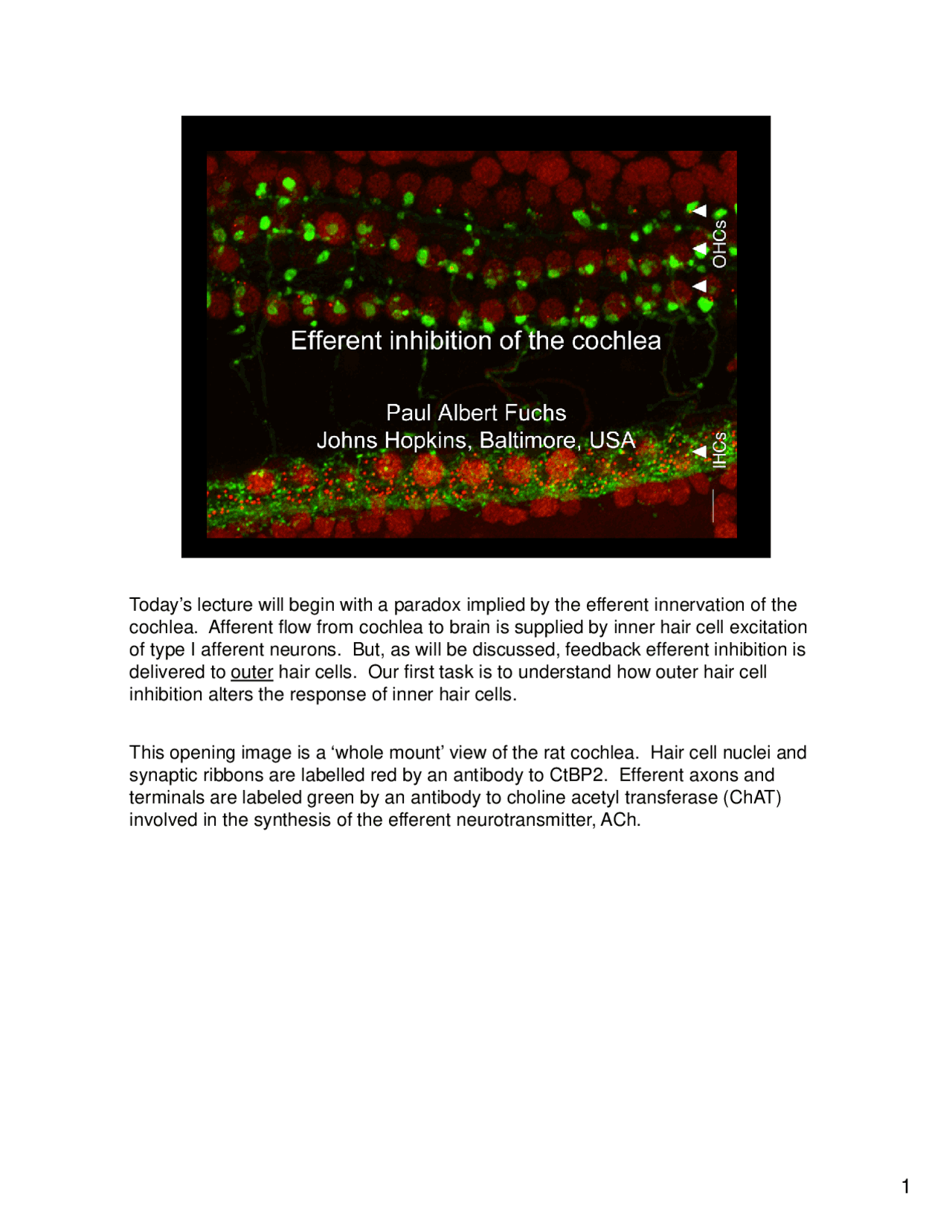 OHCs

Efferent inhibition of the cochlea

Paul Albert Fuchs
Johns Hopkins, Baltimore, USA

IHCs

Today's lecture will begin with a paradox implied by the efferent innervation of the cochlea. Afferent flow from cochlea to brain is supplied by inner hair cell excitation of type I afferent neurons. But, as will be discussed, feedback efferent inhibition is delivered to outer hair cells. Our first task is to understand how outer hair cell inhibition alters the response of inner hair cells.

This opening image is a 'whole mount' view of the rat cochlea. Hair cell nuclei and synaptic ribbons are labelled red by an antibody to CtBP2. Efferent axons and terminals are labeled green by an antibody to choline acetyl transferase (ChAT) involved in the synthesis of the efferent neurotransmitter, ACh.

1